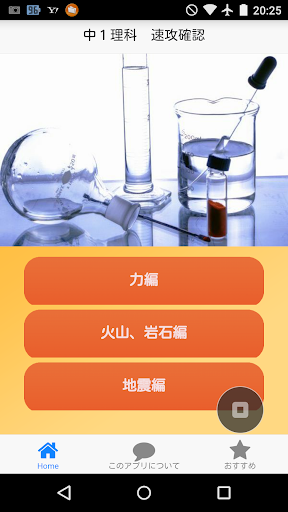 96 Y! 20:25

中１理科　速攻確認

力編

火山、岩石編

地震編

Home

このアプリについて

おすすめ